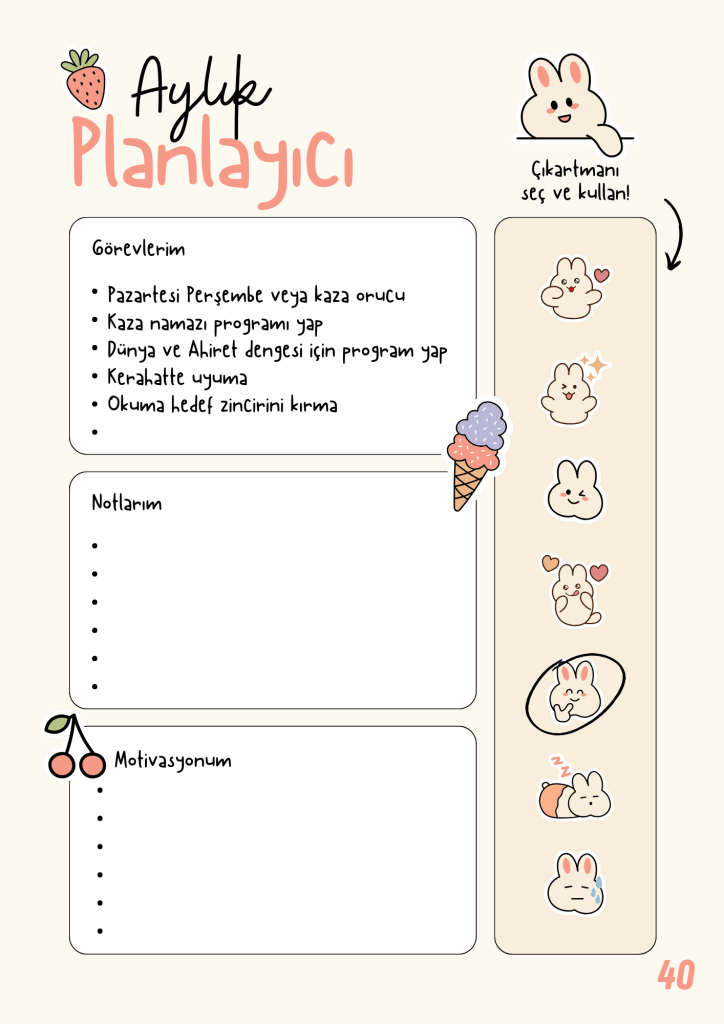 Aylık
Planlayıcı

Çıkartmanı
seç ve kullan!

Görevlerim

• Pazartesi Perşembe veya kaza orucu
• Kaza namazı programı yap
• Dünya ve Ahiret dengesi için program yap
• Kerahatte uyuma
• Okuma hedef zincirini kırma
•

Notlarım

•
•
•
•
•
•

Motivasyonum
•
•
•
•
•
•

40